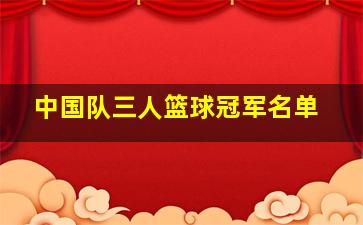 中国队三人篮球冠军名单